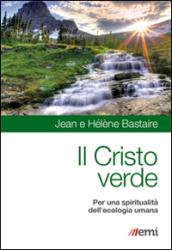 Jean e Hélène Bastaire

Il Cristo verde

Per una spiritualità dell'ecologia umana

emi